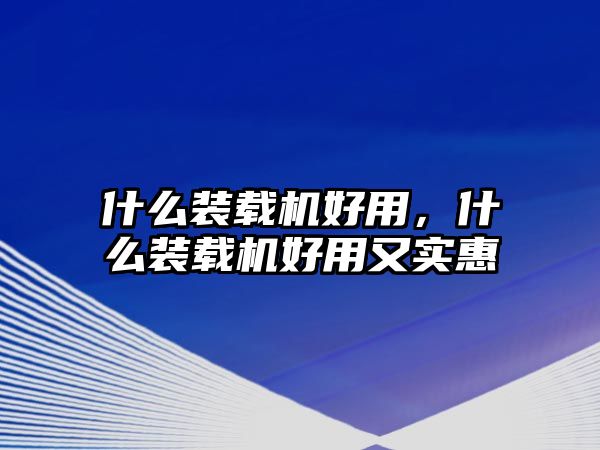 什么装载机好用，什么装载机好用又实惠